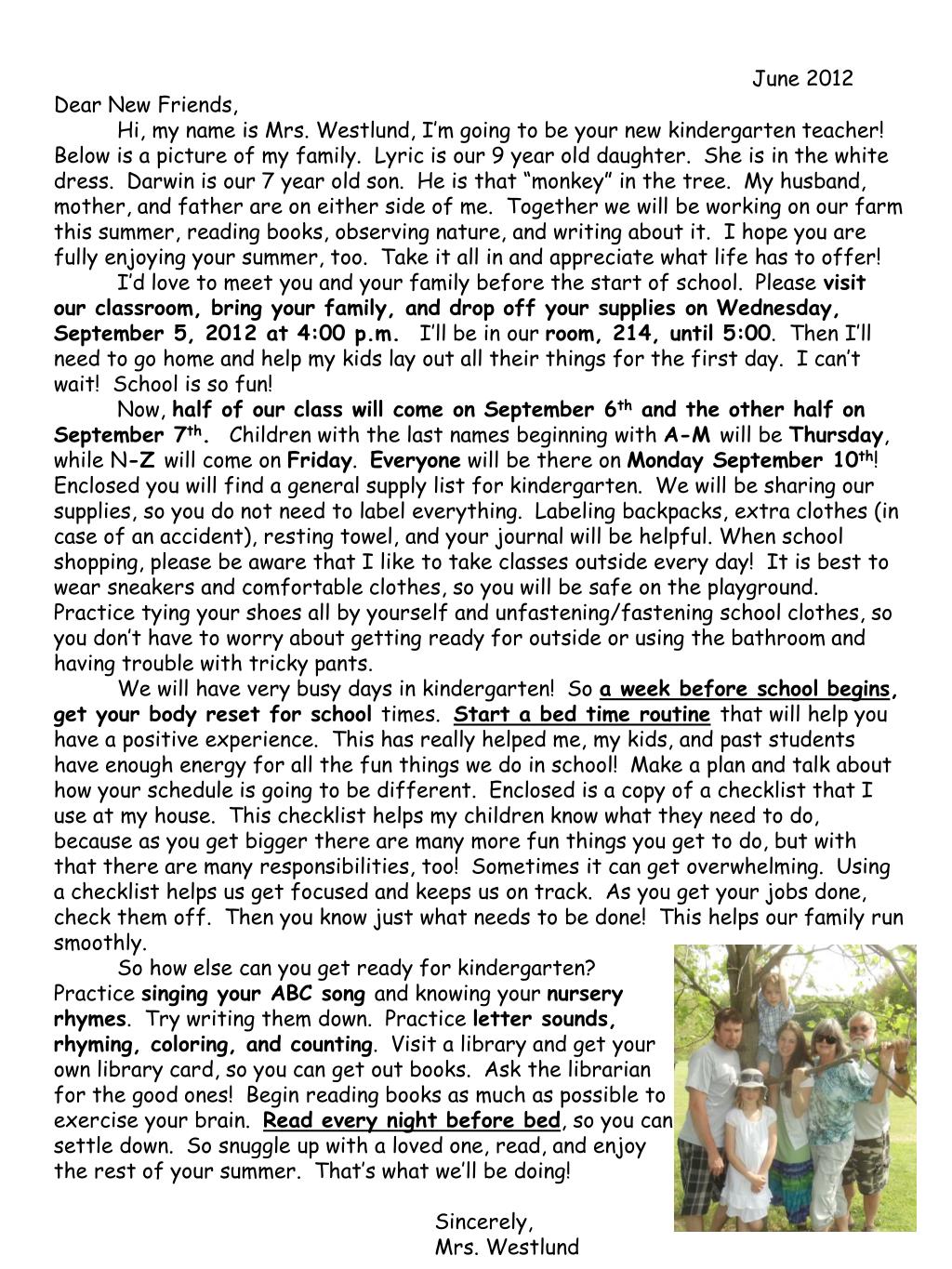 June 2012

Dear New Friends,

Hi, my name is Mrs. Westlund, I'm going to be your new kindergarten teacher! Below is a picture of my family. Lyric is our 9 year old daughter. She is in the white dress. Darwin is our 7 year old son. He is that "monkey" in the tree. My husband, mother, and father are on either side of me. Together we will be working on our farm this summer, reading books, observing nature, and writing about it. I hope you are fully enjoying your summer, too. Take it all in and appreciate what life has to offer!

I'd love to meet you and your family before the start of school. Please visit our classroom, bring your family, and drop off your supplies on Wednesday, September 5, 2012 at 4:00 p.m. I'll be in our room, 214, until 5:00. Then I'll need to go home and help my kids lay out all their things for the first day. I can't wait! School is so fun!

Now, half of our class will come on September 6$^{th}$ and the other half on September 7$^{th}$. Children with the last names beginning with A-M will be Thursday, while N-Z will come on Friday. Everyone will be there on Monday September 10$^{th}$! Enclosed you will find a general supply list for kindergarten. We will be sharing our supplies, so you do not need to label everything. Labeling backpacks, extra clothes (in case of an accident), resting towel, and your journal will be helpful. When school shopping, please be aware that I like to take classes outside every day! It is best to wear sneakers and comfortable clothes, so you will be safe on the playground. Practice tying your shoes all by yourself and unfastening/fastening school clothes, so you don't have to worry about getting ready for outside or using the bathroom and having trouble with tricky pants.

We will have very busy days in kindergarten! So a week before school begins, get your body reset for school times. Start a bed time routine that will help you have a positive experience. This has really helped me, my kids, and past students have enough energy for all the fun things we do in school! Make a plan and talk about how your schedule is going to be different. Enclosed is a copy of a checklist that I use at my house. This checklist helps my children know what they need to do, because as you get bigger there are many more fun things you get to do, but with that there are many responsibilities, too! Sometimes it can get overwhelming. Using a checklist helps us get focused and keeps us on track. As you get your jobs done, check them off. Then you know just what needs to be done! This helps our family run smoothly.

So how else can you get ready for kindergarten? Practice singing your ABC song and knowing your nursery rhymes. Try writing them down. Practice letter sounds, rhyming, coloring, and counting. Visit a library and get your own library card, so you can get out books. Ask the librarian for the good ones! Begin reading books as much as possible to exercise your brain. Read every night before bed, so you can settle down. So snuggle up with a loved one, read, and enjoy the rest of your summer. That's what we'll be doing!

Sincerely,
Mrs. Westlund